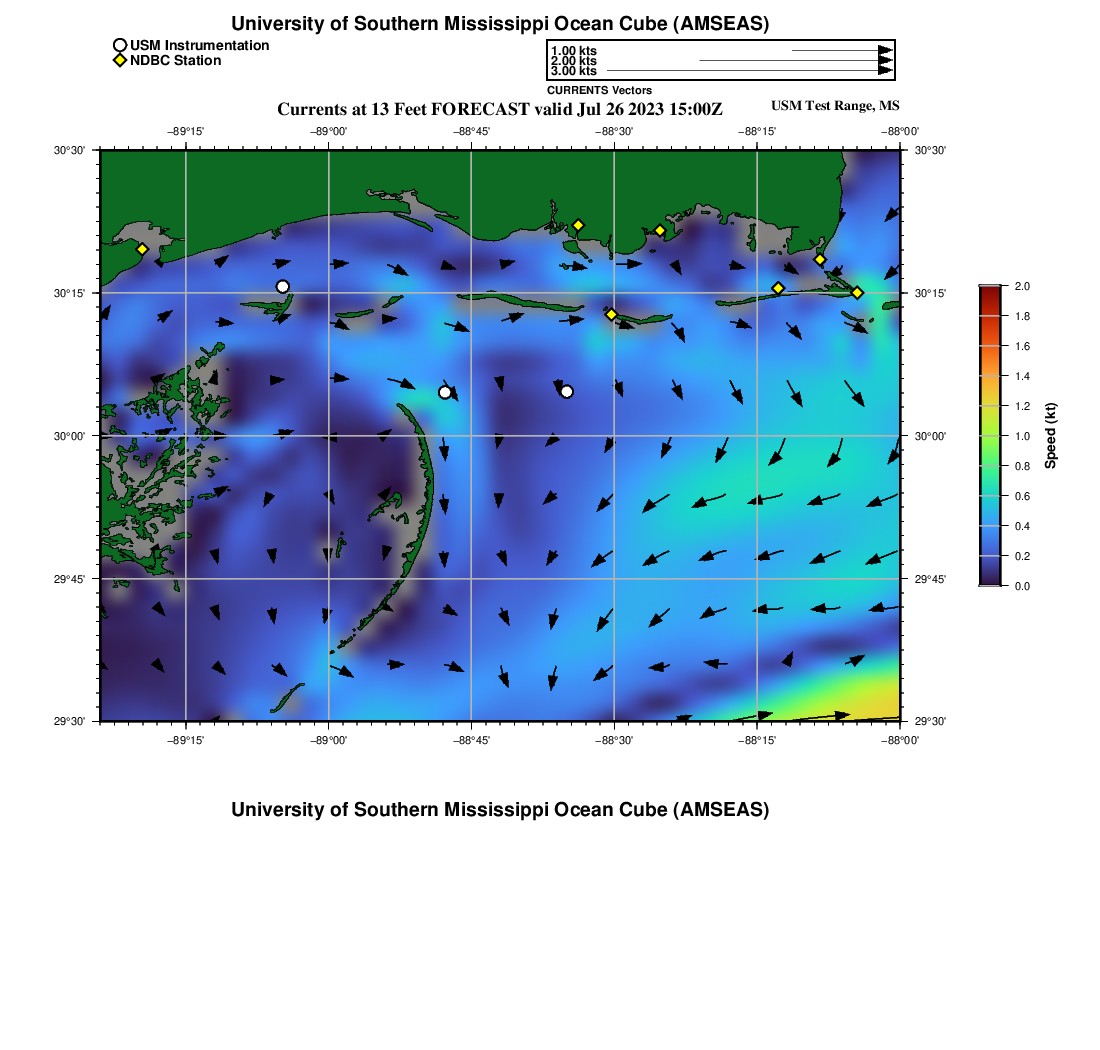 University of Southern Mississippi Ocean Cube (AMSEAS)

USM Instrumentation
NDBC Station

1.00 kts
2.00 kts
3.00 kts
CURRENTS Vectors

Currents at 13 Feet FORECAST valid Jul 26 2023 15:00Z

USM Test Range, MS

−89°15' −89°00' −88°45' −88°30' −88°15' −88°00'

30°30'
30°15'
30°00'
29°45'
29°30'

30°30'
30°15'
30°00'
29°45'
29°30'

−89°15' −89°00' −88°45' −88°30' −88°15' −88°00'

2.0
1.8
1.6
1.4
1.2
1.0
0.8
0.6
0.4
0.2
0.0
Speed (kt)

University of Southern Mississippi Ocean Cube (AMSEAS)